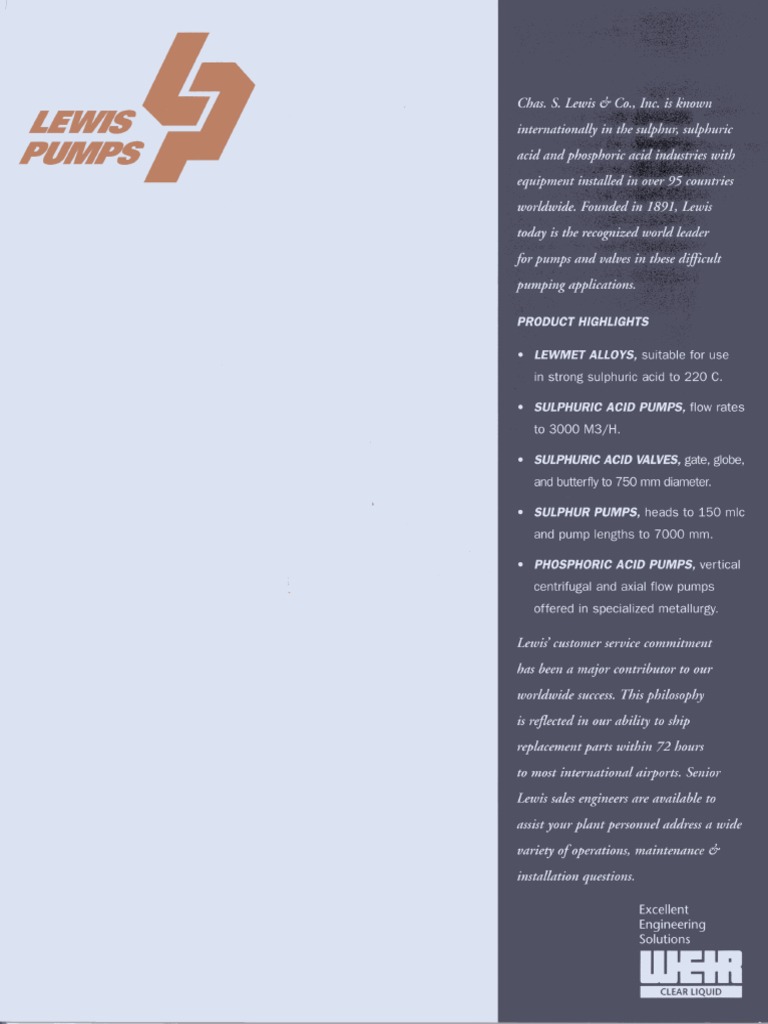 LEWIS PUMPS

Chas. S. Lewis & Co., Inc. is known internationally in the sulphur, sulphuric acid and phosphoric acid industries with equipment installed in over 95 countries worldwide. Founded in 1891, Lewis today is the recognized world leader for pumps and valves in these difficult pumping applications.

PRODUCT HIGHLIGHTS

• LEWMET ALLOYS, suitable for use in strong sulphuric acid to 220 C.

• SULPHURIC ACID PUMPS, flow rates to 3000 M3/H.

• SULPHURIC ACID VALVES, gate, globe, and butterfly to 750 mm diameter.

• SULPHUR PUMPS, heads to 150 mlc and pump lengths to 7000 mm.

• PHOSPHORIC ACID PUMPS, vertical centrifugal and axial flow pumps offered in specialized metallurgy.

Lewis' customer service commitment has been a major contributor to our worldwide success. This philosophy is reflected in our ability to ship replacement parts within 72 hours to most international airports. Senior Lewis sales engineers are available to assist your plant personnel address a wide variety of operations, maintenance & installation questions.

Excellent Engineering Solutions

WEIR
CLEAR LIQUID